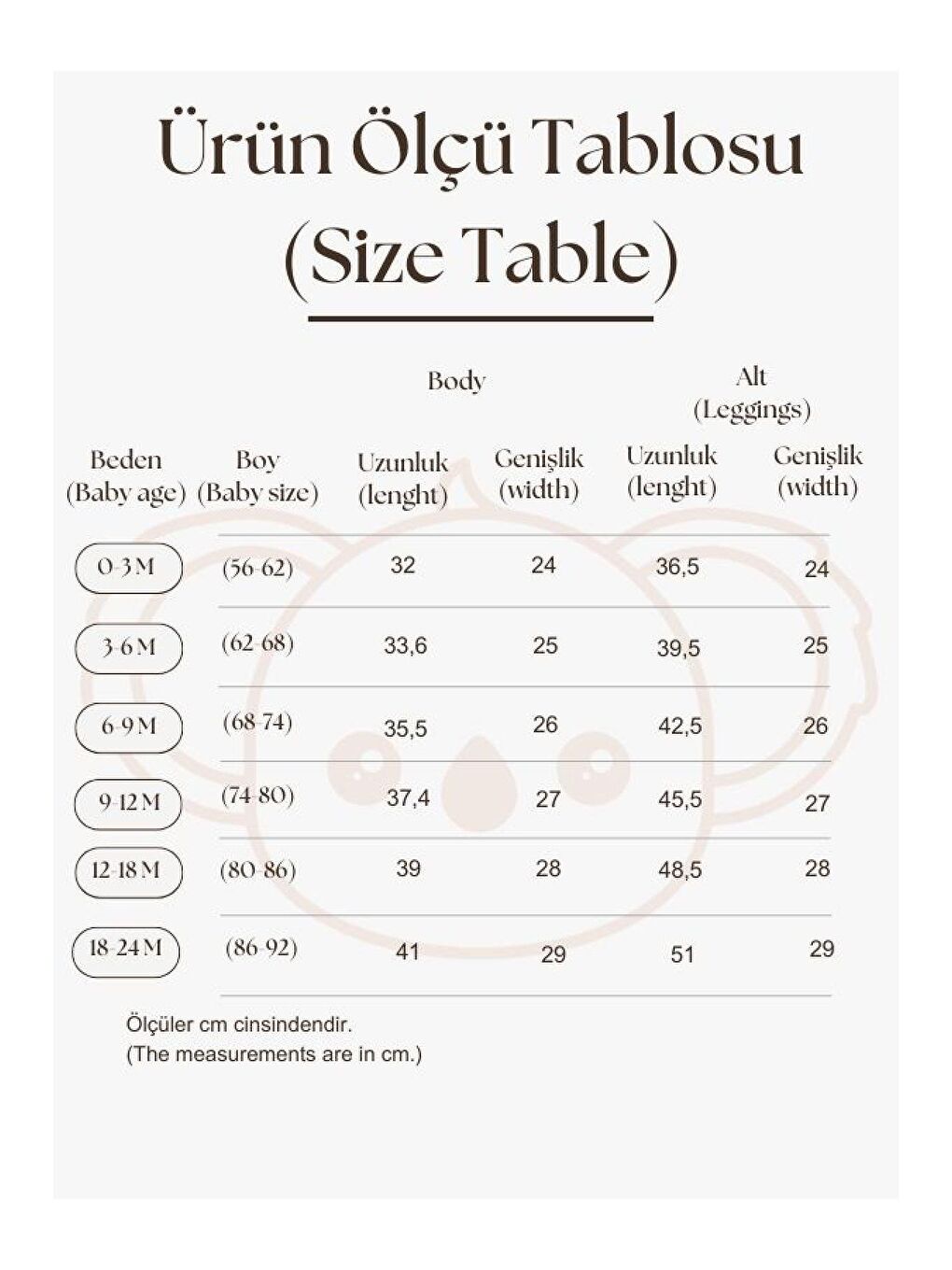 Ürün Ölçü Tablosu
(Size Table)

| | | Body | | Alt (Leggings) | |
|---|---|---|---|---|---|
| Beden (Baby age) | Boy (Baby size) | Uzunluk (lenght) | Genişlik (width) | Uzunluk (lenght) | Genişlik (width) |
| 0-3 M | (56-62) | 32 | 24 | 36,5 | 24 |
| 3-6 M | (62-68) | 33,6 | 25 | 39,5 | 25 |
| 6-9 M | (68-74) | 35,5 | 26 | 42,5 | 26 |
| 9-12 M | (74-80) | 37,4 | 27 | 45,5 | 27 |
| 12-18 M | (80-86) | 39 | 28 | 48,5 | 28 |
| 18-24 M | (86-92) | 41 | 29 | 51 | 29 |

Ölçüler cm cinsindendir.
(The measurements are in cm.)